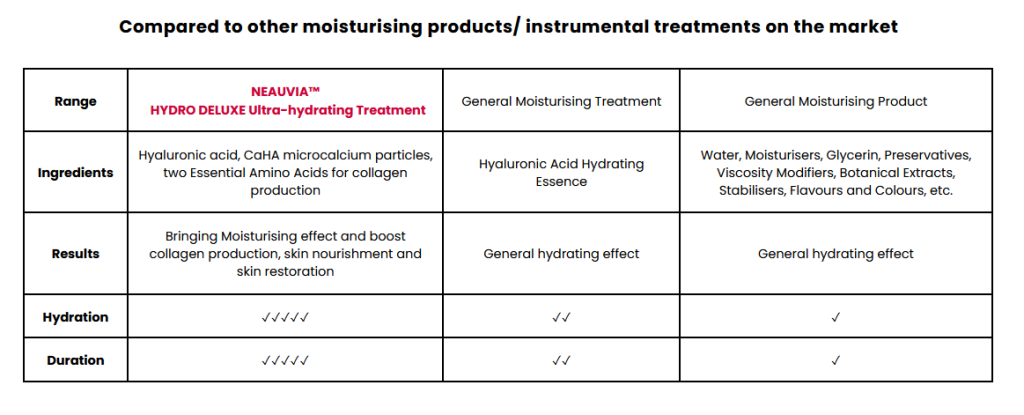 Compared to other moisturising products/ instrumental treatments on the market

| Range | NEAUVIA™ HYDRO DELUXE Ultra-hydrating Treatment | General Moisturising Treatment | General Moisturising Product |
|---|---|---|---|
| Ingredients | Hyaluronic acid, CaHA microcalcium particles, two Essential Amino Acids for collagen production | Hyaluronic Acid Hydrating Essence | Water, Moisturisers, Glycerin, Preservatives, Viscosity Modifiers, Botanical Extracts, Stabilisers, Flavours and Colours, etc. |
| Results | Bringing Moisturising effect and boost collagen production, skin nourishment and skin restoration | General hydrating effect | General hydrating effect |
| Hydration | ✓✓✓✓✓ | ✓✓ | ✓ |
| Duration | ✓✓✓✓✓ | ✓✓ | ✓ |